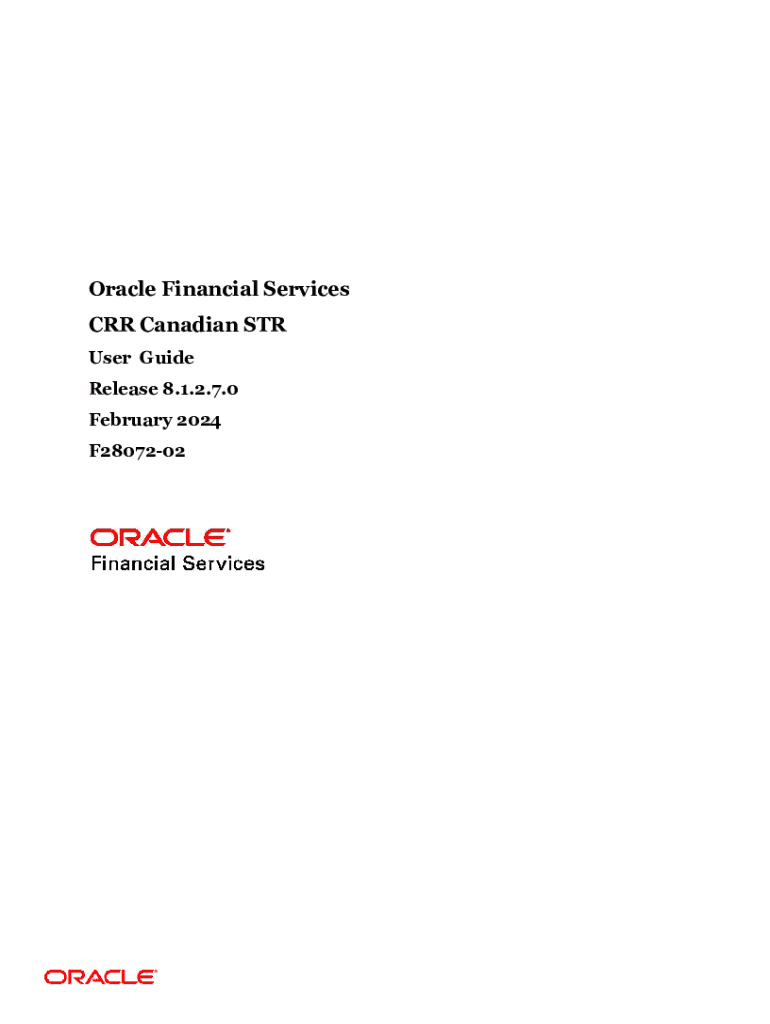 Oracle Financial Services

CRR Canadian STR

User Guide

Release 8.1.2.7.0

February 2024

F28072-02

ORACLE®
Financial Services

ORACLE®